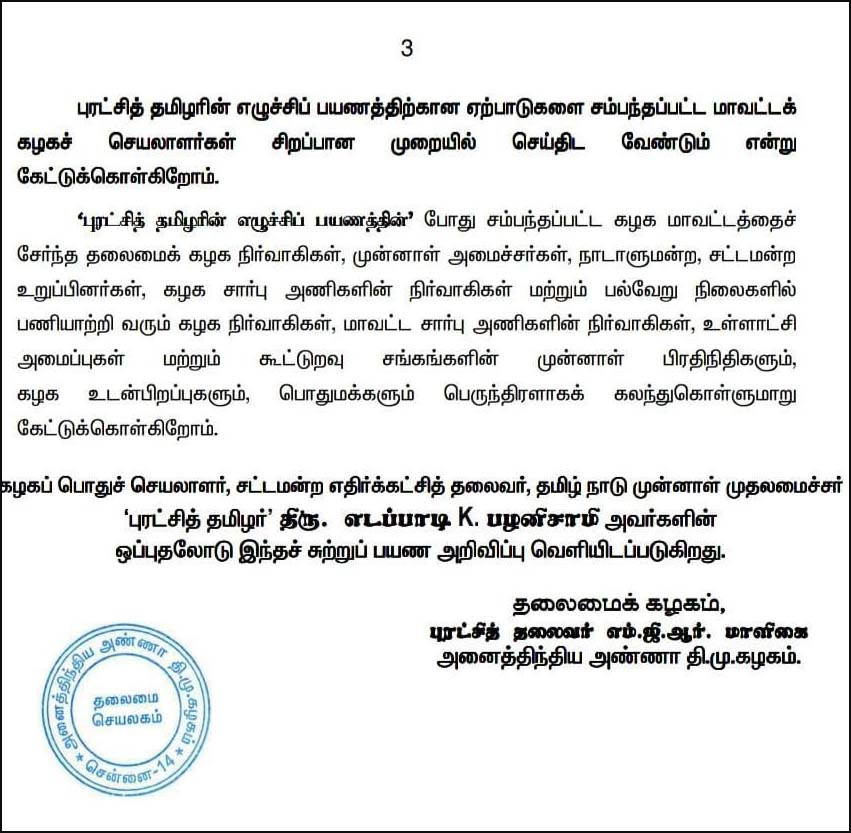 3

புரட்சித் தமிழரின் எழுச்சிப் பயணத்திற்கான ஏற்பாடுகளை சம்பந்தப்பட்ட மாவட்டக் கழகச் செயலாளர்கள் சிறப்பான முறையில் செய்திட வேண்டும் என்று கேட்டுக்கொள்கிறோம்.

'புரட்சித் தமிழரின் எழுச்சிப் பயணத்தின்' போது சம்பந்தப்பட்ட கழக மாவட்டத்தைச் சேர்ந்த தலைமைக் கழக நிர்வாகிகள், முன்னாள் அமைச்சர்கள், நாடாளுமன்ற, சட்டமன்ற உறுப்பினர்கள், கழக சார்பு அணிகளின் நிர்வாகிகள் மற்றும் பல்வேறு நிலைகளில் பணியாற்றி வரும் கழக நிர்வாகிகள், மாவட்ட சார்பு அணிகளின் நிர்வாகிகள், உள்ளாட்சி அமைப்புகள் மற்றும் கூட்டுறவு சங்கங்களின் முன்னாள் பிரதிநிதிகளும், கழக உடன்பிறப்புகளும், பொதுமக்களும் பெருந்திரளாகக் கலந்துகொள்ளுமாறு கேட்டுக்கொள்கிறோம்.

கழகப் பொதுச் செயலாளர், சட்டமன்ற எதிர்க்கட்சித் தலைவர், தமிழ் நாடு முன்னாள் முதலமைச்சர் 'புரட்சித் தமிழர்' திரு. எடப்பாடி K. பழனிசாமி அவர்களின் ஒப்புதலோடு இந்தச் சுற்றுப் பயண அறிவிப்பு வெளியிடப்படுகிறது.

தலைமைக் கழகம்,
புரட்சித் தலைவர் எம்.ஜி.ஆர். மாளிகை
அனைத்திந்திய அண்ணா தி.மு.கழகம்.

அனைத்திந்திய அண்ணா தி.மு.கழகம்
தலைமை
செயலகம்
சென்னை-14